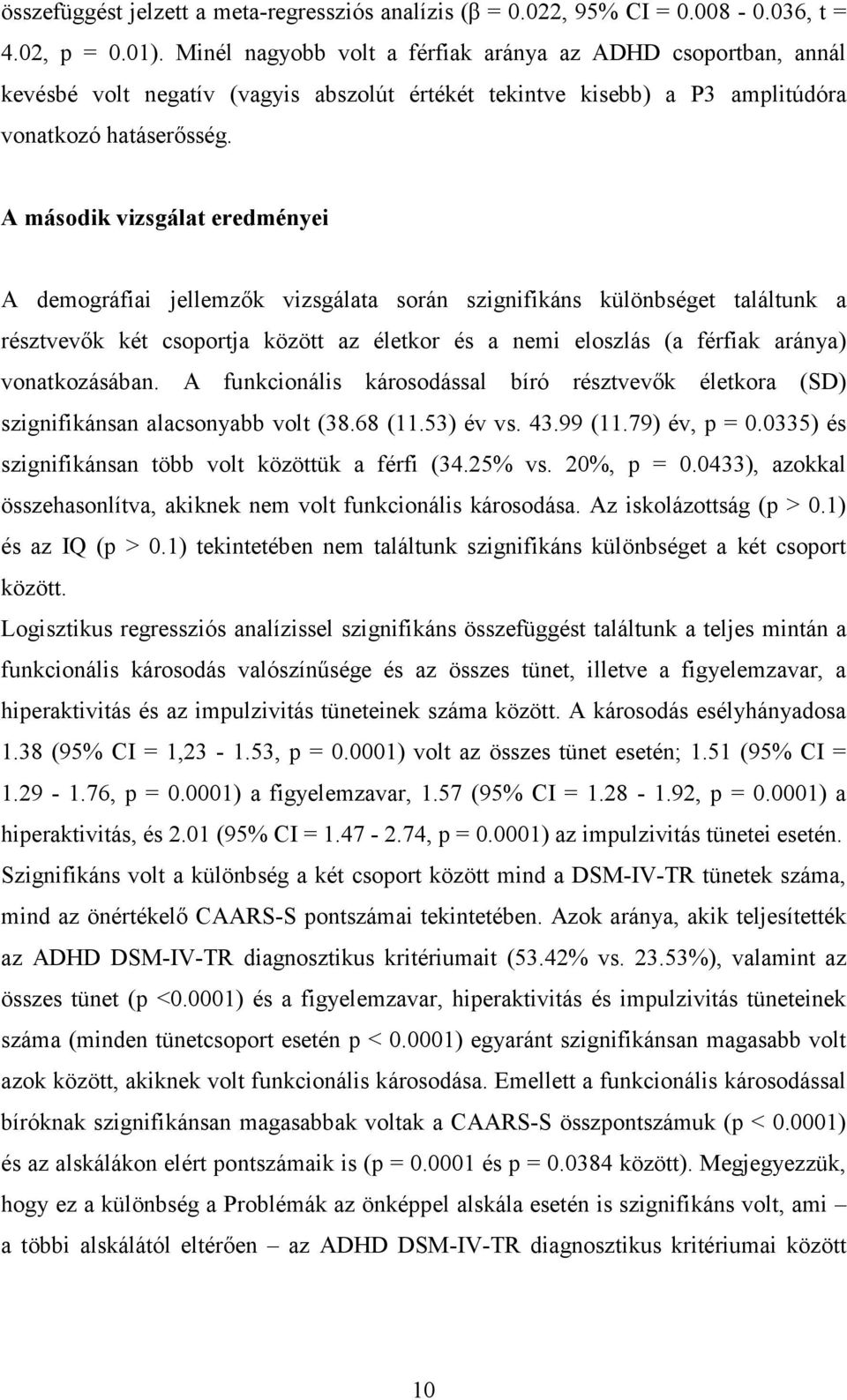 összefüggést jelzett a meta-regressziós analízis (β = 0.022, 95% CI = 0.008 - 0.036, t = 4.02, p = 0.01). Minél nagyobb volt a férfiak aránya az ADHD csoportban, annál kevésbé volt negatív (vagyis abszolút értékét tekintve kisebb) a P3 amplitúdóra vonatkozó hatáserősség.

A második vizsgálat eredményei

A demográfiai jellemzők vizsgálata során szignifikáns különbséget találtunk a résztvevők két csoportja között az életkor és a nemi eloszlás (a férfiak aránya) vonatkozásában. A funkcionális károsodással bíró résztvevők életkora (SD) szignifikánsan alacsonyabb volt (38.68 (11.53) év vs. 43.99 (11.79) év, p = 0.0335) és szignifikánsan több volt közöttük a férfi (34.25% vs. 20%, p = 0.0433), azokkal összehasonlítva, akiknek nem volt funkcionális károsodása. Az iskolázottság (p > 0.1) és az IQ (p > 0.1) tekintetében nem találtunk szignifikáns különbséget a két csoport között.

Logisztikus regressziós analízissel szignifikáns összefüggést találtunk a teljes mintán a funkcionális károsodás valószínűsége és az összes tünet, illetve a figyelemzavar, a hiperaktivitás és az impulzivitás tüneteinek száma között. A károsodás esélyhányadosa 1.38 (95% CI = 1,23 - 1.53, p = 0.0001) volt az összes tünet esetén; 1.51 (95% CI = 1.29 - 1.76, p = 0.0001) a figyelemzavar, 1.57 (95% CI = 1.28 - 1.92, p = 0.0001) a hiperaktivitás, és 2.01 (95% CI = 1.47 - 2.74, p = 0.0001) az impulzivitás tünetei esetén. Szignifikáns volt a különbség a két csoport között mind a DSM-IV-TR tünetek száma, mind az önértékelő CAARS-S pontszámai tekintetében. Azok aránya, akik teljesítették az ADHD DSM-IV-TR diagnosztikus kritériumait (53.42% vs. 23.53%), valamint az összes tünet (p <0.0001) és a figyelemzavar, hiperaktivitás és impulzivitás tüneteinek száma (minden tünetcsoport esetén p < 0.0001) egyaránt szignifikánsan magasabb volt azok között, akiknek volt funkcionális károsodása. Emellett a funkcionális károsodással bíróknak szignifikánsan magasabbak voltak a CAARS-S összpontszámuk (p < 0.0001) és az alskálákon elért pontszámaik is (p = 0.0001 és p = 0.0384 között). Megjegyezzük, hogy ez a különbség a Problémák az önképpel alskála esetén is szignifikáns volt, ami – a többi alskálától eltérően – az ADHD DSM-IV-TR diagnosztikus kritériumai között

10